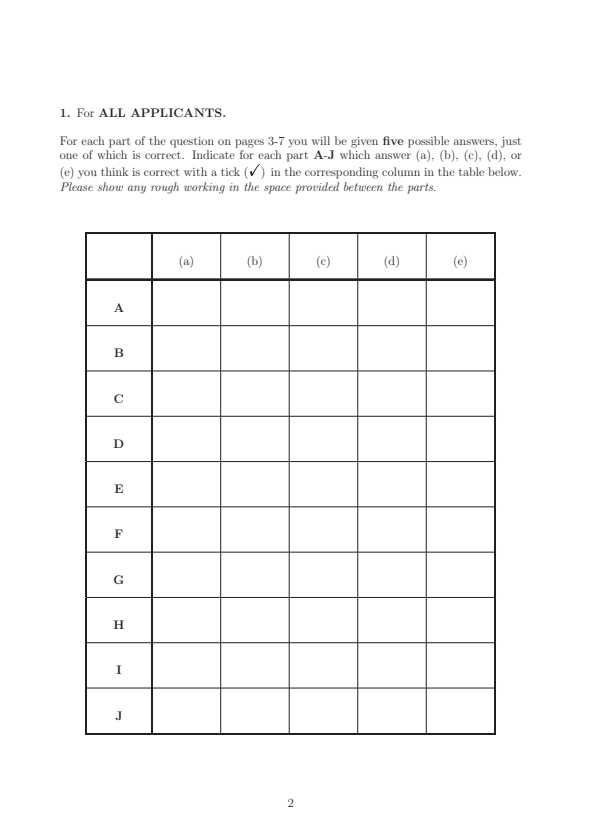 1. For ALL APPLICANTS.

For each part of the question on pages 3-7 you will be given five possible answers, just one of which is correct. Indicate for each part A-J which answer (a), (b), (c), (d), or (e) you think is correct with a tick (✓) in the corresponding column in the table below. Please show any rough working in the space provided between the parts.

| | (a) | (b) | (c) | (d) | (e) |
|---|---|---|---|---|---|
| A | | | | | |
| B | | | | | |
| C | | | | | |
| D | | | | | |
| E | | | | | |
| F | | | | | |
| G | | | | | |
| H | | | | | |
| I | | | | | |
| J | | | | | |

2